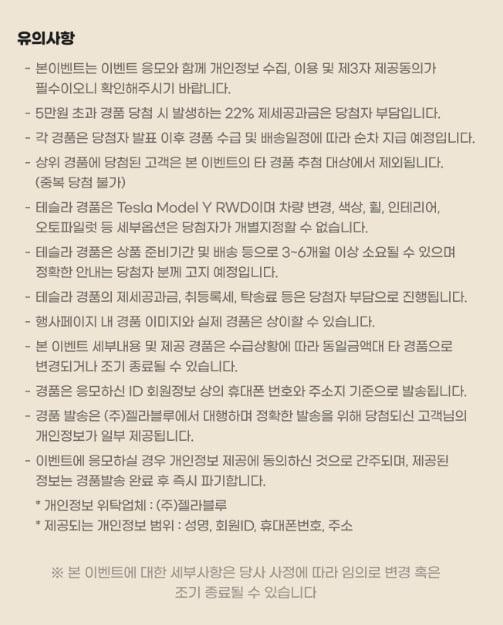 유의사항

- 본이벤트는 이벤트 응모와 함께 개인정보 수집, 이용 및 제3자 제공동의가 필수이오니 확인해주시기 바랍니다.
- 5만원 초과 경품 당첨 시 발생하는 22% 제세공과금은 당첨자 부담입니다.
- 각 경품은 당첨자 발표 이후 경품 수급 및 배송일정에 따라 순차 지급 예정입니다.
- 상위 경품에 당첨된 고객은 본 이벤트의 타 경품 추첨 대상에서 제외됩니다. (중복 당첨 불가)
- 테슬라 경품은 Tesla Model Y RWD이며 차량 변경, 색상, 휠, 인테리어, 오토파일럿 등 세부옵션은 당첨자가 개별지정할 수 없습니다.
- 테슬라 경품은 상품 준비기간 및 배송 등으로 3~6개월 이상 소요될 수 있으며 정확한 안내는 당첨자 분께 고지 예정입니다.
- 테슬라 경품의 제세공과금, 취등록세, 탁송료 등은 당첨자 부담으로 진행됩니다.
- 행사페이지 내 경품 이미지와 실제 경품은 상이할 수 있습니다.
- 본 이벤트 세부내용 및 제공 경품은 수급상황에 따라 동일금액대 타 경품으로 변경되거나 조기 종료될 수 있습니다.
- 경품은 응모하신 ID 회원정보 상의 휴대폰 번호와 주소지 기준으로 발송됩니다.
- 경품 발송은 (주)젤라블루에서 대행하며 정확한 발송을 위해 당첨되신 고객님의 개인정보가 일부 제공됩니다.
- 이벤트에 응모하실 경우 개인정보 제공에 동의하신 것으로 간주되며, 제공된 정보는 경품발송 완료 후 즉시 파기합니다.
* 개인정보 위탁업체 : (주)젤라블루
* 제공되는 개인정보 범위 : 성명, 회원ID, 휴대폰번호, 주소

※ 본 이벤트에 대한 세부사항은 당사 사정에 따라 임의로 변경 혹은 조기 종료될 수 있습니다